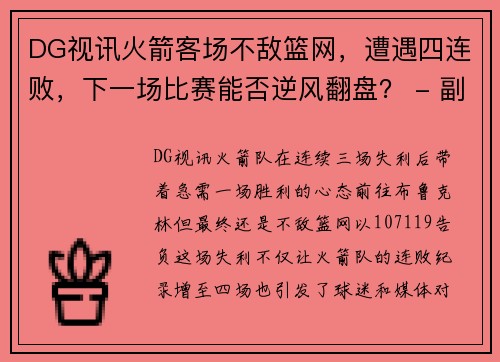 DG视讯火箭客场不敌篮网，遭遇四连败，下一场比赛能否逆风翻盘？ – 副

DG视讯火箭队在连续三场失利后带着急需一场胜利的心态前往布鲁克林但最终还是不敌篮网以107119告负这场失利不仅让火箭队的连败纪录增至四场也引发了球迷和媒体对